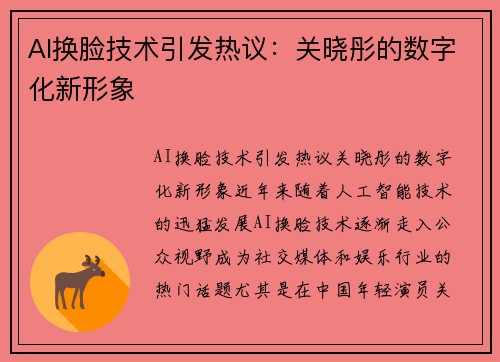 AI换脸技术引发热议：关晓彤的数字化新形象

AI换脸技术引发热议关晓彤的数字化新形象近年来随着人工智能技术的迅猛发展AI换脸技术逐渐走入公众视野成为社交媒体和娱乐行业的热门话题尤其是在中国年轻演员关